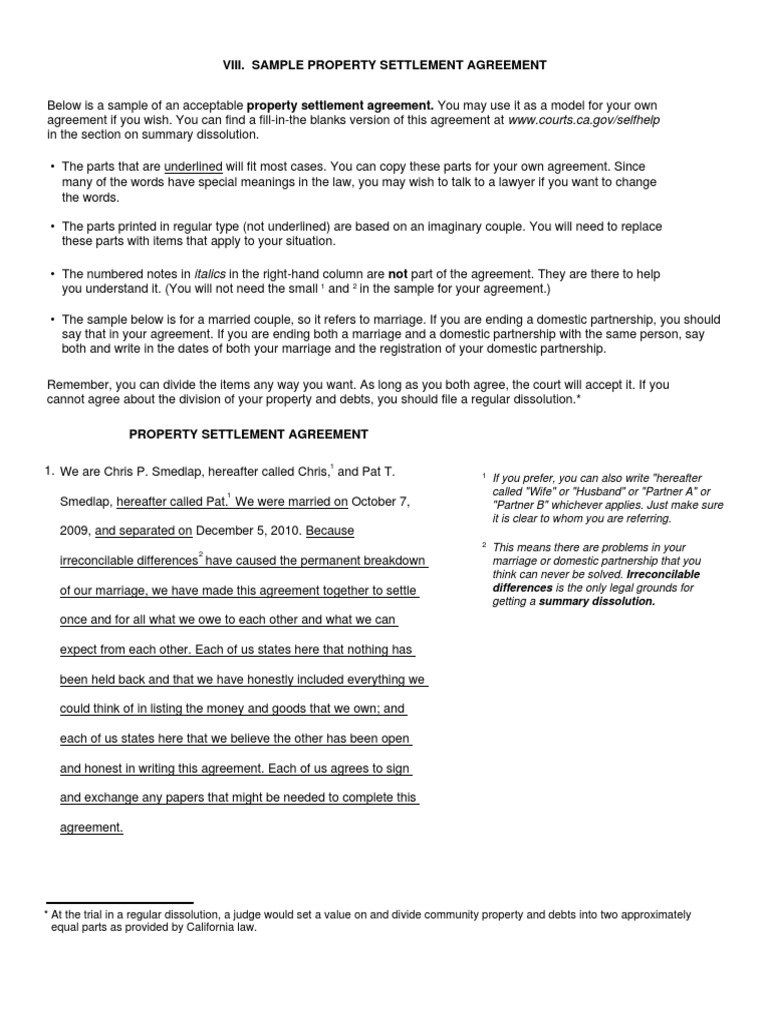 VIII. SAMPLE PROPERTY SETTLEMENT AGREEMENT

Below is a sample of an acceptable property settlement agreement. You may use it as a model for your own agreement if you wish. You can find a fill-in-the blanks version of this agreement at www.courts.ca.gov/selfhelp in the section on summary dissolution.

• The parts that are underlined will fit most cases. You can copy these parts for your own agreement. Since many of the words have special meanings in the law, you may wish to talk to a lawyer if you want to change the words.

• The parts printed in regular type (not underlined) are based on an imaginary couple. You will need to replace these parts with items that apply to your situation.

• The numbered notes in italics in the right-hand column are not part of the agreement. They are there to help you understand it. (You will not need the small $^1$ and $^2$ in the sample for your agreement.)

• The sample below is for a married couple, so it refers to marriage. If you are ending a domestic partnership, you should say that in your agreement. If you are ending both a marriage and a domestic partnership with the same person, say both and write in the dates of both your marriage and the registration of your domestic partnership.

Remember, you can divide the items any way you want. As long as you both agree, the court will accept it. If you cannot agree about the division of your property and debts, you should file a regular dissolution.*

PROPERTY SETTLEMENT AGREEMENT

1. We are Chris P. Smedlap, hereafter called Chris,$^1$ and Pat T. Smedlap, hereafter called Pat.$^1$ We were married on October 7, 2009, and separated on December 5, 2010. Because irreconcilable differences$^2$ have caused the permanent breakdown of our marriage, we have made this agreement together to settle once and for all what we owe to each other and what we can expect from each other. Each of us states here that nothing has been held back and that we have honestly included everything we could think of in listing the money and goods that we own; and each of us states here that we believe the other has been open and honest in writing this agreement. Each of us agrees to sign and exchange any papers that might be needed to complete this agreement.

$^1$ If you prefer, you can also write "hereafter called "Wife" or "Husband" or "Partner A" or "Partner B" whichever applies. Just make sure it is clear to whom you are referring.

$^2$ This means there are problems in your marriage or domestic partnership that you think can never be solved. Irreconcilable differences is the only legal grounds for getting a summary dissolution.

* At the trial in a regular dissolution, a judge would set a value on and divide community property and debts into two approximately equal parts as provided by California law.